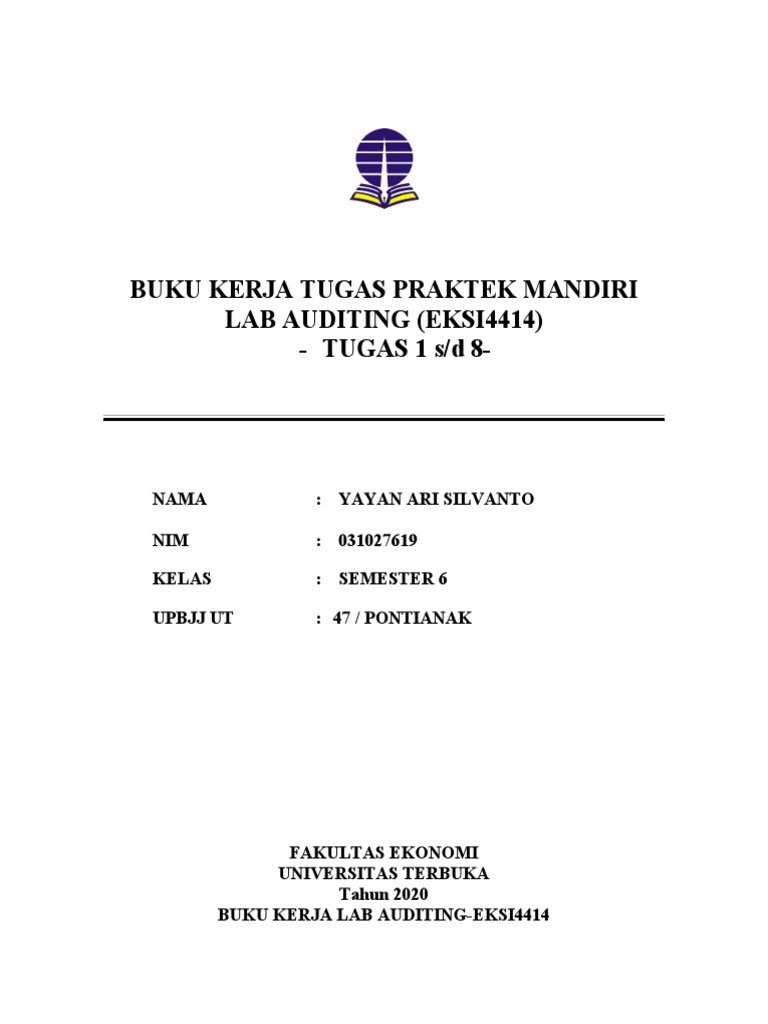 BUKU KERJA TUGAS PRAKTEK MANDIRI
LAB AUDITING (EKSI4414)
- TUGAS 1 s/d 8-

NAMA : YAYAN ARI SILVANTO

NIM : 031027619

KELAS : SEMESTER 6

UPBJJ UT : 47 / PONTIANAK

FAKULTAS EKONOMI
UNIVERSITAS TERBUKA
Tahun 2020
BUKU KERJA LAB AUDITING-EKSI4414